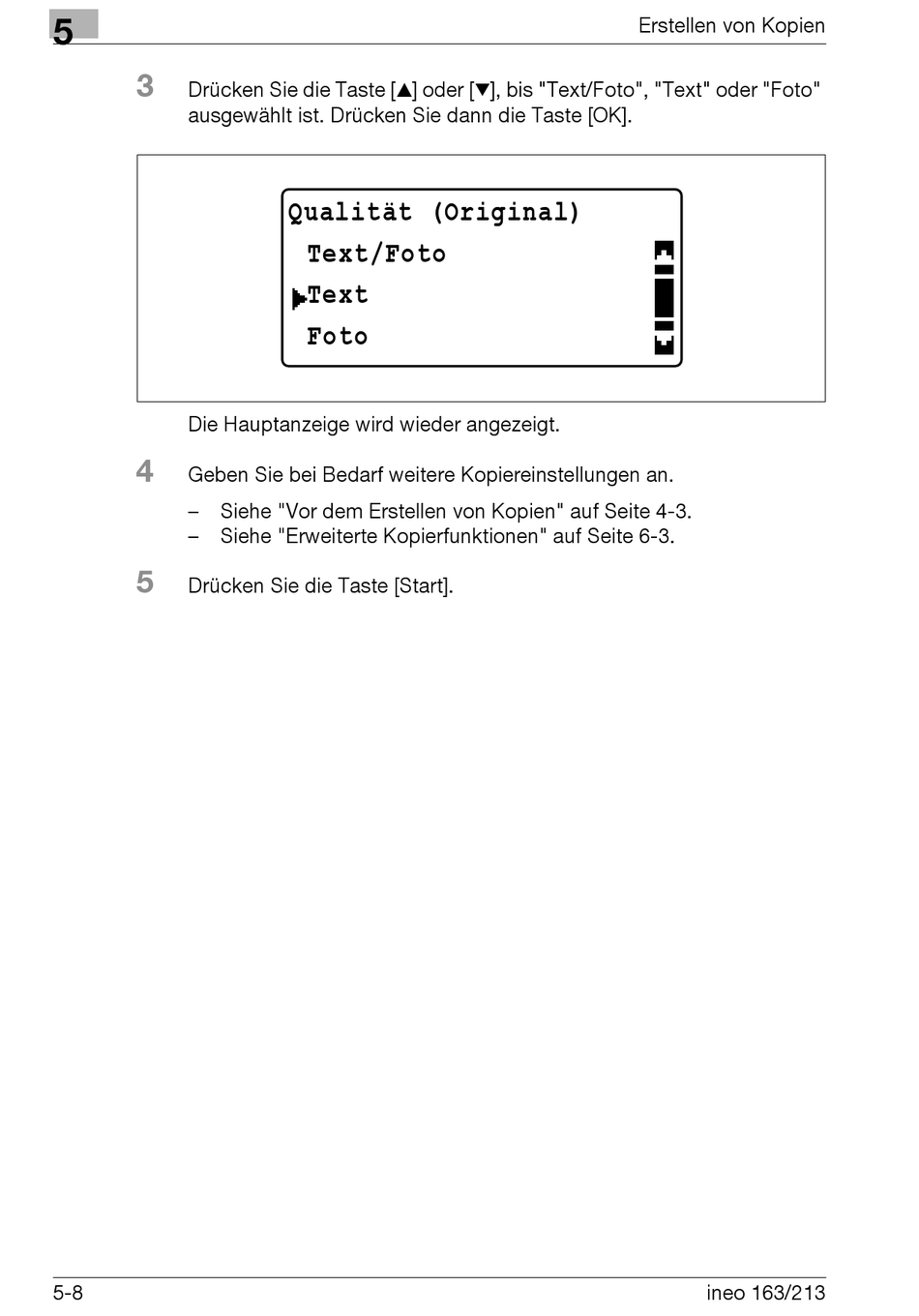 5

Erstellen von Kopien

3 Drücken Sie die Taste [▲] oder [▼], bis "Text/Foto", "Text" oder "Foto" ausgewählt ist. Drücken Sie dann die Taste [OK].

Qualität (Original)
Text/Foto
▶Text
Foto

Die Hauptanzeige wird wieder angezeigt.

4 Geben Sie bei Bedarf weitere Kopiereinstellungen an.

– Siehe "Vor dem Erstellen von Kopien" auf Seite 4-3.
– Siehe "Erweiterte Kopierfunktionen" auf Seite 6-3.

5 Drücken Sie die Taste [Start].

5-8

ineo 163/213